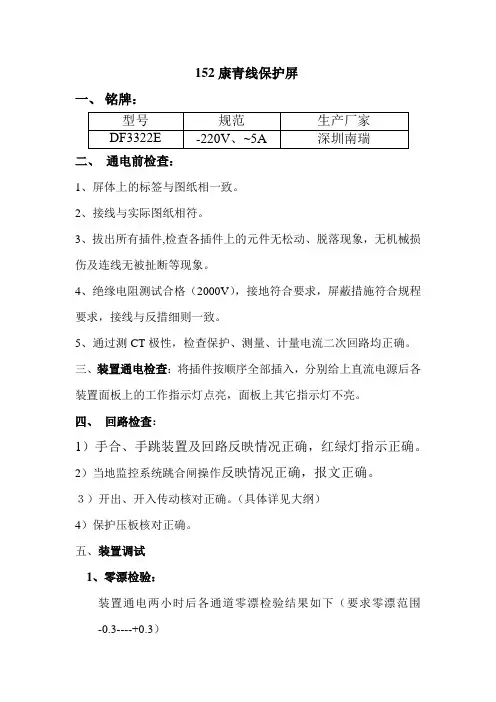 152 康青线保护屏

一、 铭牌：

| 型号 | 规范 | 生产厂家 |
|---|---|---|
| DF3322E | -220V、~5A | 深圳南瑞 |

二、 通电前检查：

1、屏体上的标签与图纸相一致。

2、接线与实际图纸相符。

3、拔出所有插件,检查各插件上的元件无松动、脱落现象，无机械损伤及连线无被扯断等现象。

4、绝缘电阻测试合格（2000V），接地符合要求，屏蔽措施符合规程要求，接线与反措细则一致。

5、通过测 CT 极性，检查保护、测量、计量电流二次回路均正确。

三、装置通电检查：将插件按顺序全部插入，分别给上直流电源后各装置面板上的工作指示灯点亮，面板上其它指示灯不亮。

四、 回路检查：

1）手合、手跳装置及回路反映情况正确，红绿灯指示正确。

2）当地监控系统跳合闸操作反映情况正确，报文正确。

3）开出、开入传动核对正确。（具体详见大纲）

4）保护压板核对正确。

五、装置调试

1、零漂检验：

装置通电两小时后各通道零漂检验结果如下（要求零漂范围 -0.3----+0.3）